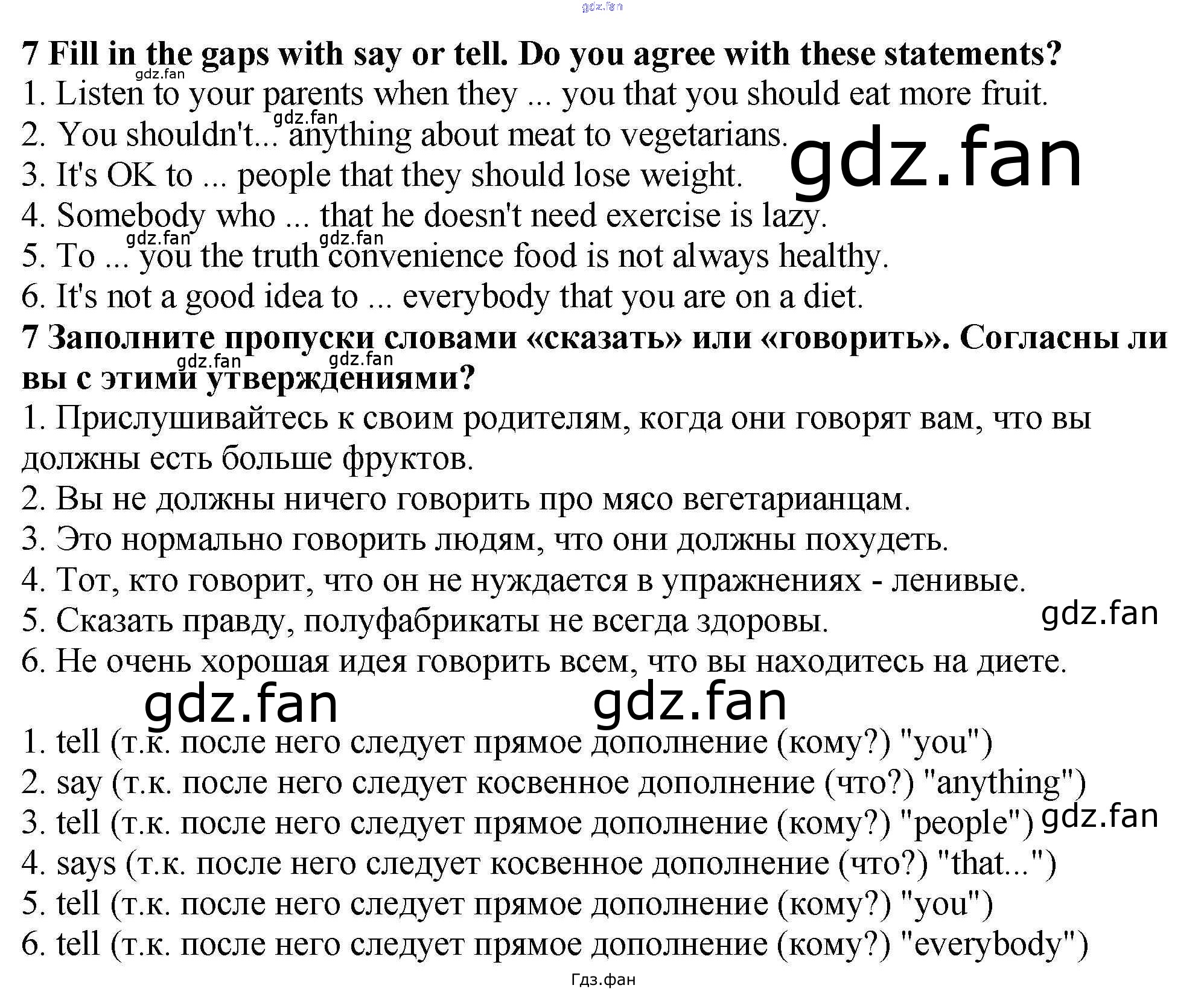 gdz.fan

7 Fill in the gaps with say or tell. Do you agree with these statements?
gdz.fan
1. Listen to your parents when they ... you that you should eat more fruit.
gdz.fan
2. You shouldn't... anything about meat to vegetarians.
gdz.fan
3. It's OK to ... people that they should lose weight.
4. Somebody who ... that he doesn't need exercise is lazy.
gdz.fan gdz.fan
5. To ... you the truth convenience food is not always healthy.
6. It's not a good idea to ... everybody that you are on a diet.
7 Заполните пропуски словами «сказать» или «говорить». Согласны ли вы с этими утверждениями?
gdz.fan gdz.fan
1. Прислушивайтесь к своим родителям, когда они говорят вам, что вы должны есть больше фруктов.
2. Вы не должны ничего говорить про мясо вегетарианцам.
3. Это нормально говорить людям, что они должны похудеть.
4. Тот, кто говорит, что он не нуждается в упражнениях - ленивые.
5. Сказать правду, полуфабрикаты не всегда здоровы.
gdz.fan
6. Не очень хорошая идея говорить всем, что вы находитесь на диете.
gdz.fan gdz.fan
1. tell (т.к. после него следует прямое дополнение (кому?) "you")
2. say (т.к. после него следует косвенное дополнение (что?) "anything")
3. tell (т.к. после него следует прямое дополнение (кому?) "people")
gdz.fan
4. says (т.к. после него следует косвенное дополнение (что?) "that...")
5. tell (т.к. после него следует прямое дополнение (кому?) "you")
6. tell (т.к. после него следует прямое дополнение (кому?) "everybody")
Гдз.фан